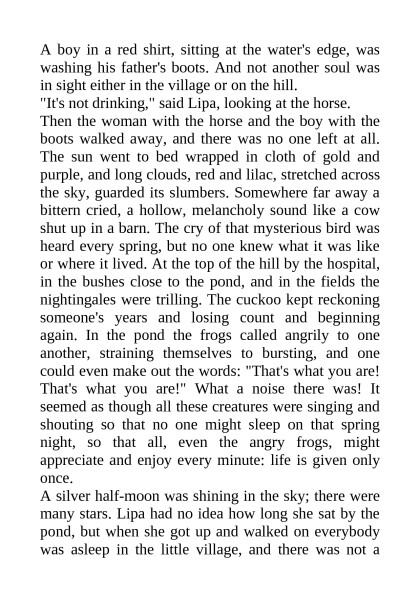 A boy in a red shirt, sitting at the water's edge, was washing his father's boots. And not another soul was in sight either in the village or on the hill.
"It's not drinking," said Lipa, looking at the horse.
Then the woman with the horse and the boy with the boots walked away, and there was no one left at all. The sun went to bed wrapped in cloth of gold and purple, and long clouds, red and lilac, stretched across the sky, guarded its slumbers. Somewhere far away a bittern cried, a hollow, melancholy sound like a cow shut up in a barn. The cry of that mysterious bird was heard every spring, but no one knew what it was like or where it lived. At the top of the hill by the hospital, in the bushes close to the pond, and in the fields the nightingales were trilling. The cuckoo kept reckoning someone's years and losing count and beginning again. In the pond the frogs called angrily to one another, straining themselves to bursting, and one could even make out the words: "That's what you are! That's what you are!" What a noise there was! It seemed as though all these creatures were singing and shouting so that no one might sleep on that spring night, so that all, even the angry frogs, might appreciate and enjoy every minute: life is given only once.
A silver half-moon was shining in the sky; there were many stars. Lipa had no idea how long she sat by the pond, but when she got up and walked on everybody was asleep in the little village, and there was not a